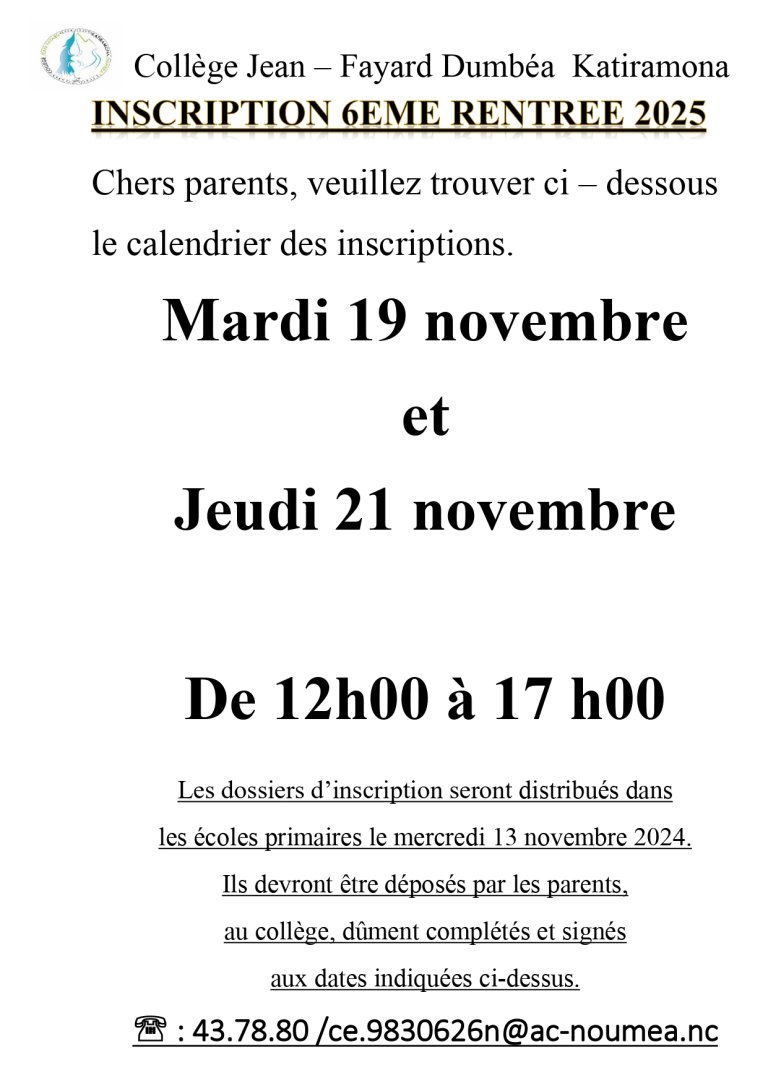 Collège Jean – Fayard Dumbéa Katiramona

INSCRIPTION 6EME RENTREE 2025

Chers parents, veuillez trouver ci – dessous le calendrier des inscriptions.

Mardi 19 novembre

et

Jeudi 21 novembre

De 12h00 à 17 h00

Les dossiers d'inscription seront distribués dans les écoles primaires le mercredi 13 novembre 2024. Ils devront être déposés par les parents, au collège, dûment complétés et signés aux dates indiquées ci-dessus.

☎ : 43.78.80 /ce.9830626n@ac-noumea.nc